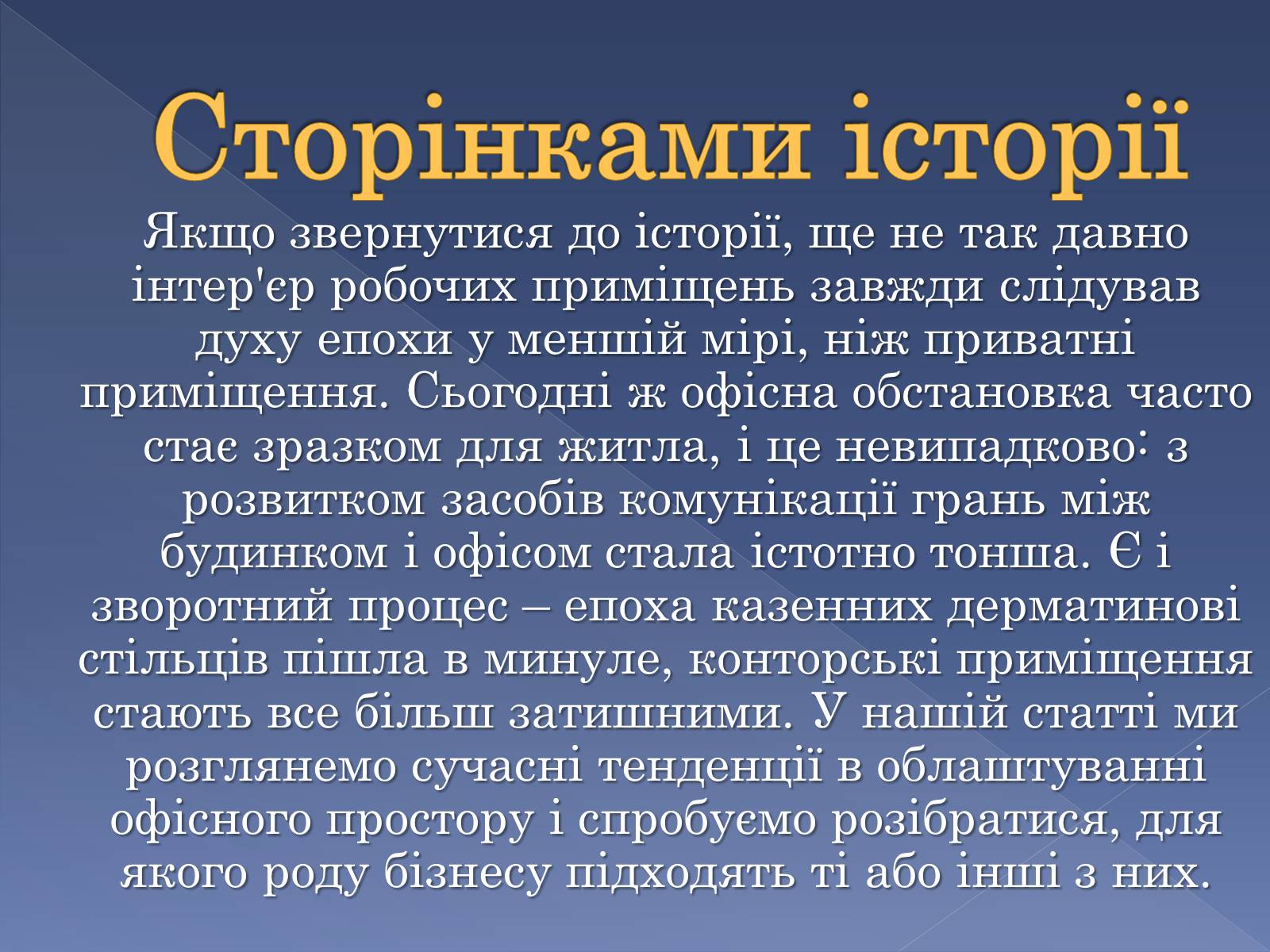 Сторінками історії

Якщо звернутися до історії, ще не так давно інтер'єр робочих приміщень завжди слідував духу епохи у меншій мірі, ніж приватні приміщення. Сьогодні ж офісна обстановка часто стає зразком для житла, і це невипадково: з розвитком засобів комунікації грань між будинком і офісом стала істотно тонша. Є і зворотний процес – епоха казенних дерматинові стільців пішла в минуле, конторські приміщення стають все більш затишними. У нашій статті ми розглянемо сучасні тенденції в облаштуванні офісного простору і спробуємо розібратися, для якого роду бізнесу підходять ті або інші з них.